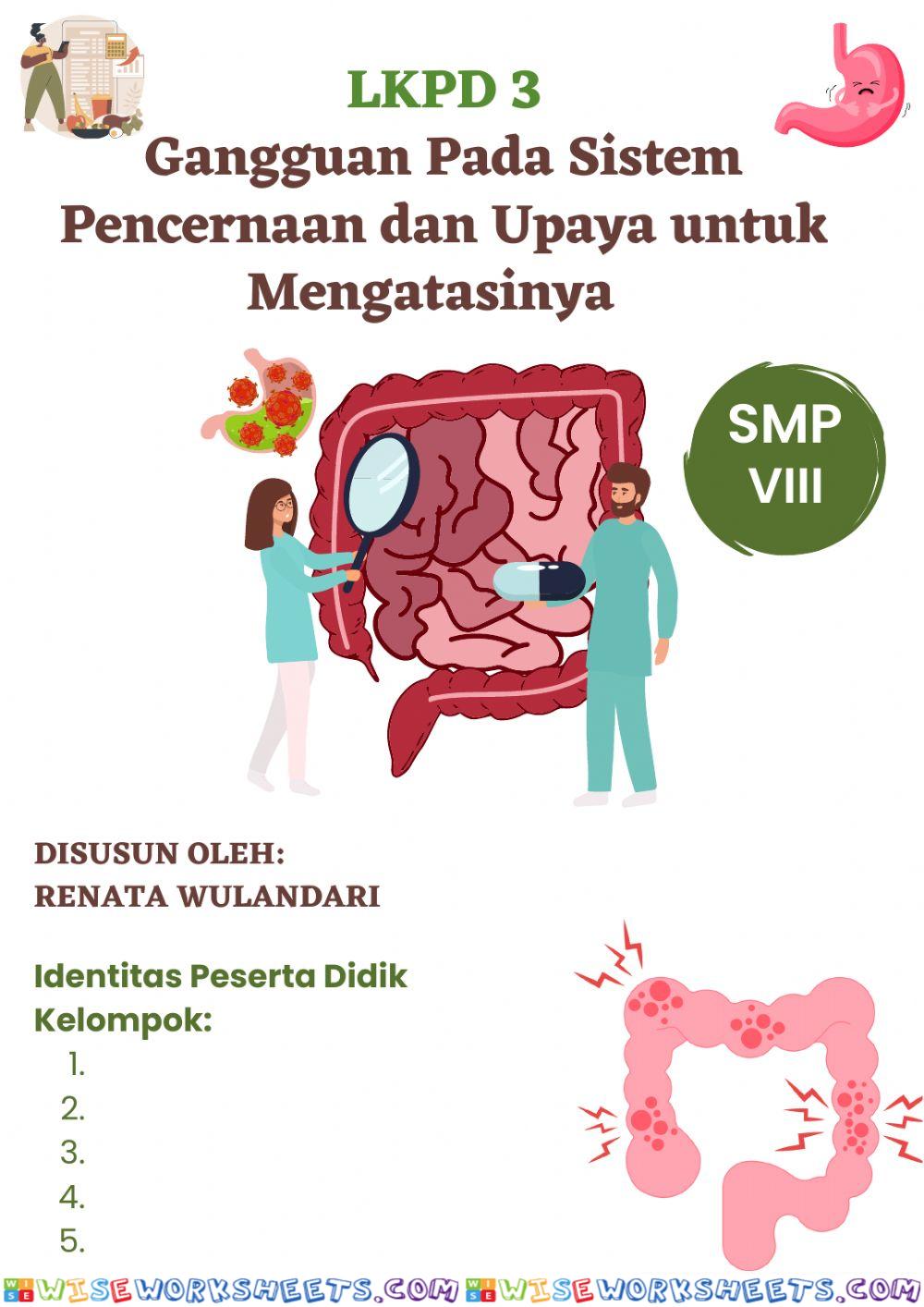 LKPD 3
Gangguan Pada Sistem Pencernaan dan Upaya untuk Mengatasinya

SMP
VIII

DISUSUN OLEH:
RENATA WULANDARI

Identitas Peserta Didik
Kelompok:
1.
2.
3.
4.
5.

WISEWORKSHEETS.COM WISEWORKSHEETS.COM